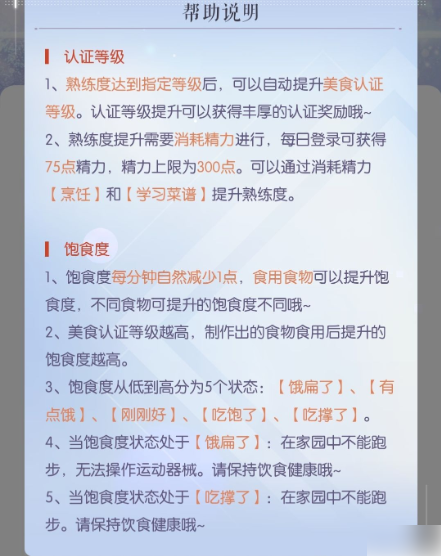 帮助说明

认证等级

1、熟练度达到指定等级后，可以自动提升美食认证等级。认证等级提升可以获得丰厚的认证奖励哦~

2、熟练度提升需要消耗精力进行，每日登录可获得75点精力，精力上限为300点。可以通过消耗精力【烹饪】和【学习菜谱】提升熟练度。

饱食度

1、饱食度每分钟自然减少1点，食用食物可以提升饱食度，不同食物可提升的饱食度不同哦~

2、美食认证等级越高，制作出的食物食用后提升的饱食度越高。

3、饱食度从低到高分为5个状态：【饿扁了】、【有点饿】、【刚刚好】、【吃饱了】、【吃撑了】。

4、当饱食度状态处于【饿扁了】：在家园中不能跑步，无法操作运动器械。请保持饮食健康哦~

5、当饱食度状态处于【吃撑了】：在家园中不能跑步。请保持饮食健康哦~